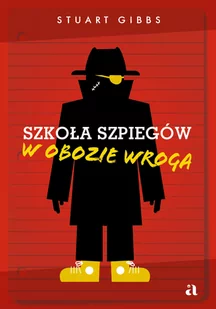 STUART GIBBS

SZKOŁA SZPIEGÓW
W OBOZIE WROGA

a